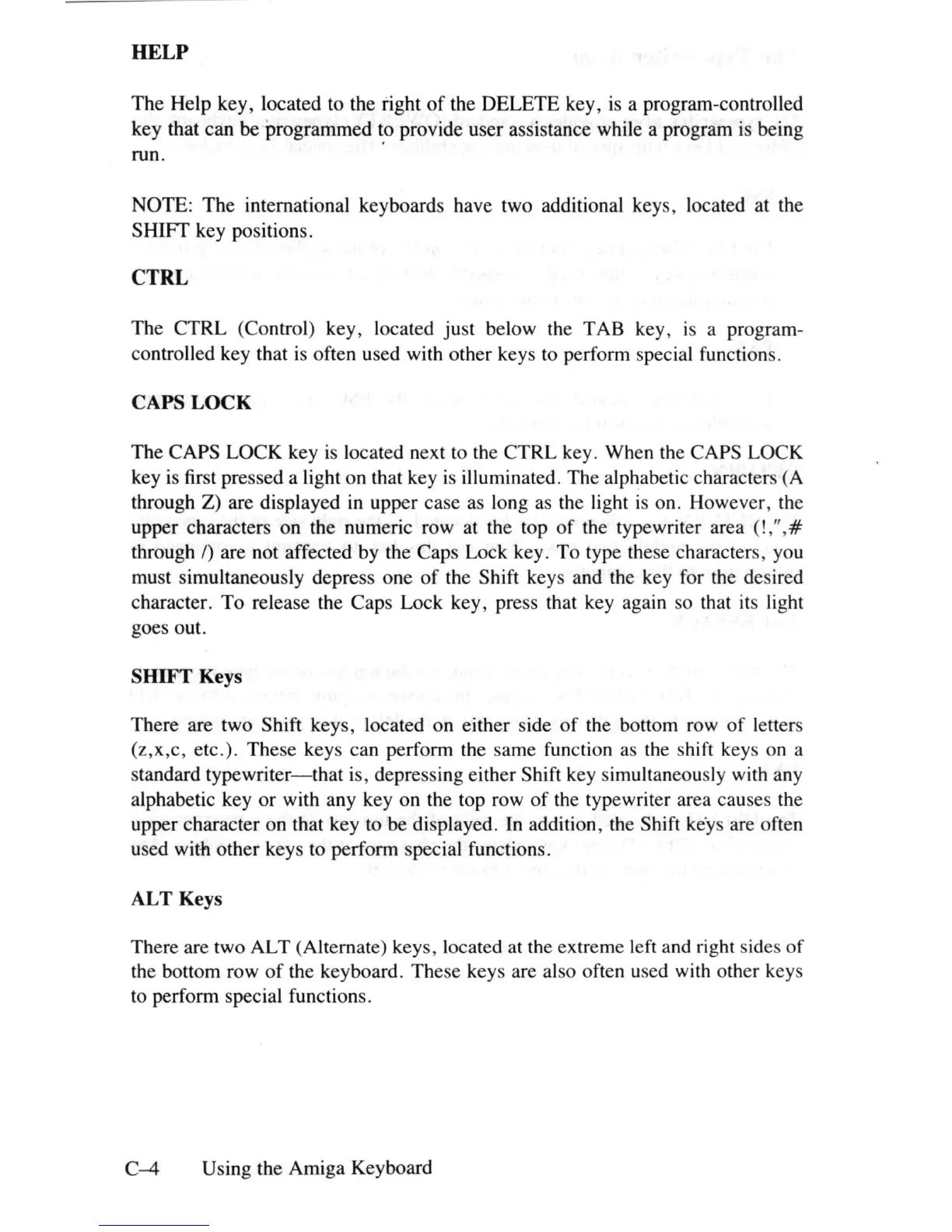 HELP

The Help key, located to the right of the DELETE key, is a program-controlled key that can be programmed to provide user assistance while a program is being run.

NOTE: The international keyboards have two additional keys, located at the SHIFT key positions.

CTRL

The CTRL (Control) key, located just below the TAB key, is a program-controlled key that is often used with other keys to perform special functions.

CAPS LOCK

The CAPS LOCK key is located next to the CTRL key. When the CAPS LOCK key is first pressed a light on that key is illuminated. The alphabetic characters (A through Z) are displayed in upper case as long as the light is on. However, the upper characters on the numeric row at the top of the typewriter area (!,",# through /) are not affected by the Caps Lock key. To type these characters, you must simultaneously depress one of the Shift keys and the key for the desired character. To release the Caps Lock key, press that key again so that its light goes out.

SHIFT Keys

There are two Shift keys, located on either side of the bottom row of letters (z,x,c, etc.). These keys can perform the same function as the shift keys on a standard typewriter—that is, depressing either Shift key simultaneously with any alphabetic key or with any key on the top row of the typewriter area causes the upper character on that key to be displayed. In addition, the Shift keys are often used with other keys to perform special functions.

ALT Keys

There are two ALT (Alternate) keys, located at the extreme left and right sides of the bottom row of the keyboard. These keys are also often used with other keys to perform special functions.

C–4 Using the Amiga Keyboard